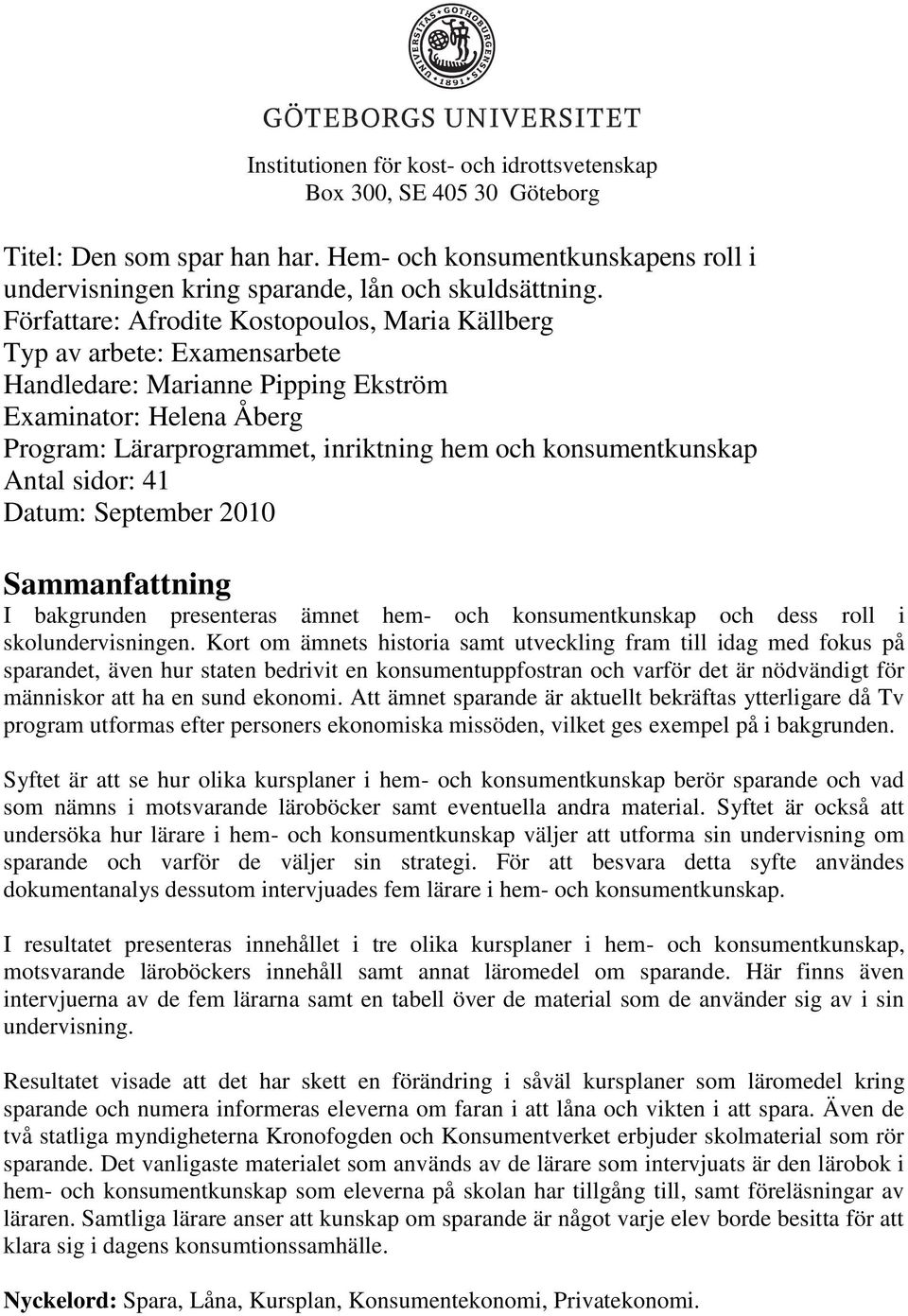 UNIVERSITAS GOTHOBURGENSIS 1891

GÖTEBORGS UNIVERSITET

Institutionen för kost- och idrottsvetenskap
Box 300, SE 405 30 Göteborg

Titel: Den som spar han har. Hem- och konsumentkunskapens roll i undervisningen kring sparande, lån och skuldsättning.
Författare: Afrodite Kostopoulos, Maria Källberg
Typ av arbete: Examensarbete
Handledare: Marianne Pipping Ekström
Examinator: Helena Åberg
Program: Lärarprogrammet, inriktning hem och konsumentkunskap
Antal sidor: 41
Datum: September 2010

Sammanfattning
I bakgrunden presenteras ämnet hem- och konsumentkunskap och dess roll i skolundervisningen. Kort om ämnets historia samt utveckling fram till idag med fokus på sparandet, även hur staten bedrivit en konsumentuppfostran och varför det är nödvändigt för människor att ha en sund ekonomi. Att ämnet sparande är aktuellt bekräftas ytterligare då Tv program utformas efter personers ekonomiska missöden, vilket ges exempel på i bakgrunden.

Syftet är att se hur olika kursplaner i hem- och konsumentkunskap berör sparande och vad som nämns i motsvarande läroböcker samt eventuella andra material. Syftet är också att undersöka hur lärare i hem- och konsumentkunskap väljer att utforma sin undervisning om sparande och varför de väljer sin strategi. För att besvara detta syfte användes dokumentanalys dessutom intervjuades fem lärare i hem- och konsumentkunskap.

I resultatet presenteras innehållet i tre olika kursplaner i hem- och konsumentkunskap, motsvarande läroböckers innehåll samt annat läromedel om sparande. Här finns även intervjuerna av de fem lärarna samt en tabell över de material som de använder sig av i sin undervisning.

Resultatet visade att det har skett en förändring i såväl kursplaner som läromedel kring sparande och numera informeras eleverna om faran i att låna och vikten i att spara. Även de två statliga myndigheterna Kronofogden och Konsumentverket erbjuder skolmaterial som rör sparande. Det vanligaste materialet som används av de lärare som intervjuats är den lärobok i hem- och konsumentkunskap som eleverna på skolan har tillgång till, samt föreläsningar av läraren. Samtliga lärare anser att kunskap om sparande är något varje elev borde besitta för att klara sig i dagens konsumtionssamhälle.

Nyckelord: Spara, Låna, Kursplan, Konsumentekonomi, Privatekonomi.